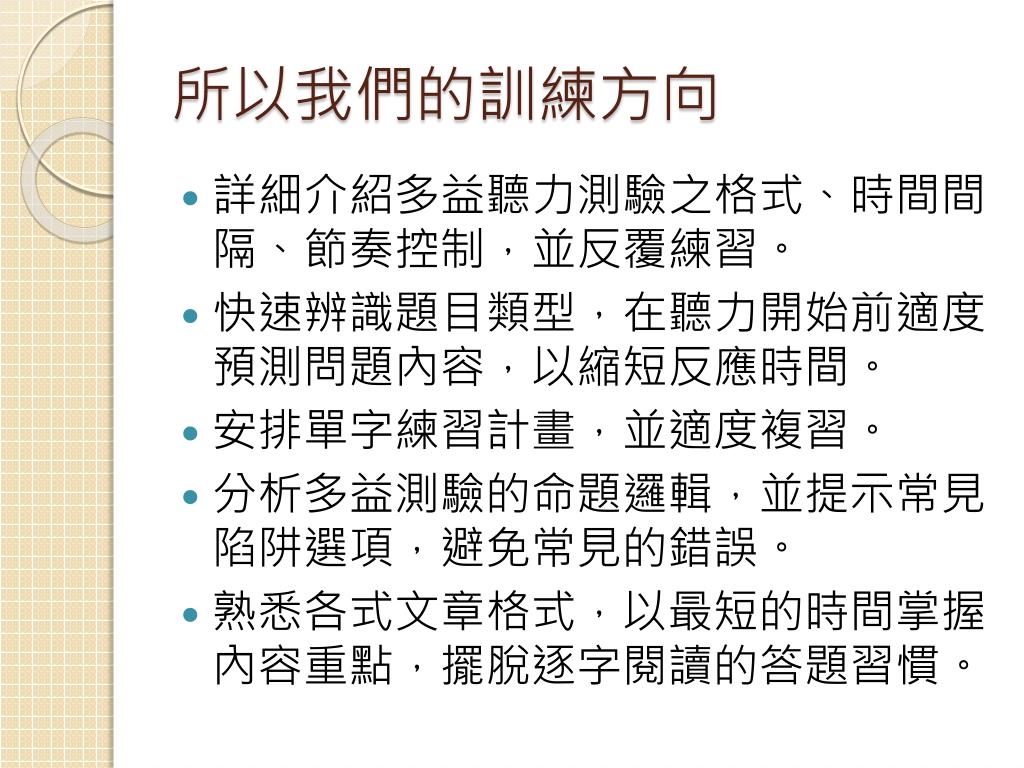 所以我們的訓練方向

• 詳細介紹多益聽力測驗之格式、時間間隔、節奏控制，並反覆練習。
• 快速辨識題目類型，在聽力開始前適度預測問題內容，以縮短反應時間。
• 安排單字練習計畫，並適度複習。
• 分析多益測驗的命題邏輯，並提示常見陷阱選項，避免常見的錯誤。
• 熟悉各式文章格式，以最短的時間掌握內容重點，擺脫逐字閱讀的答題習慣。